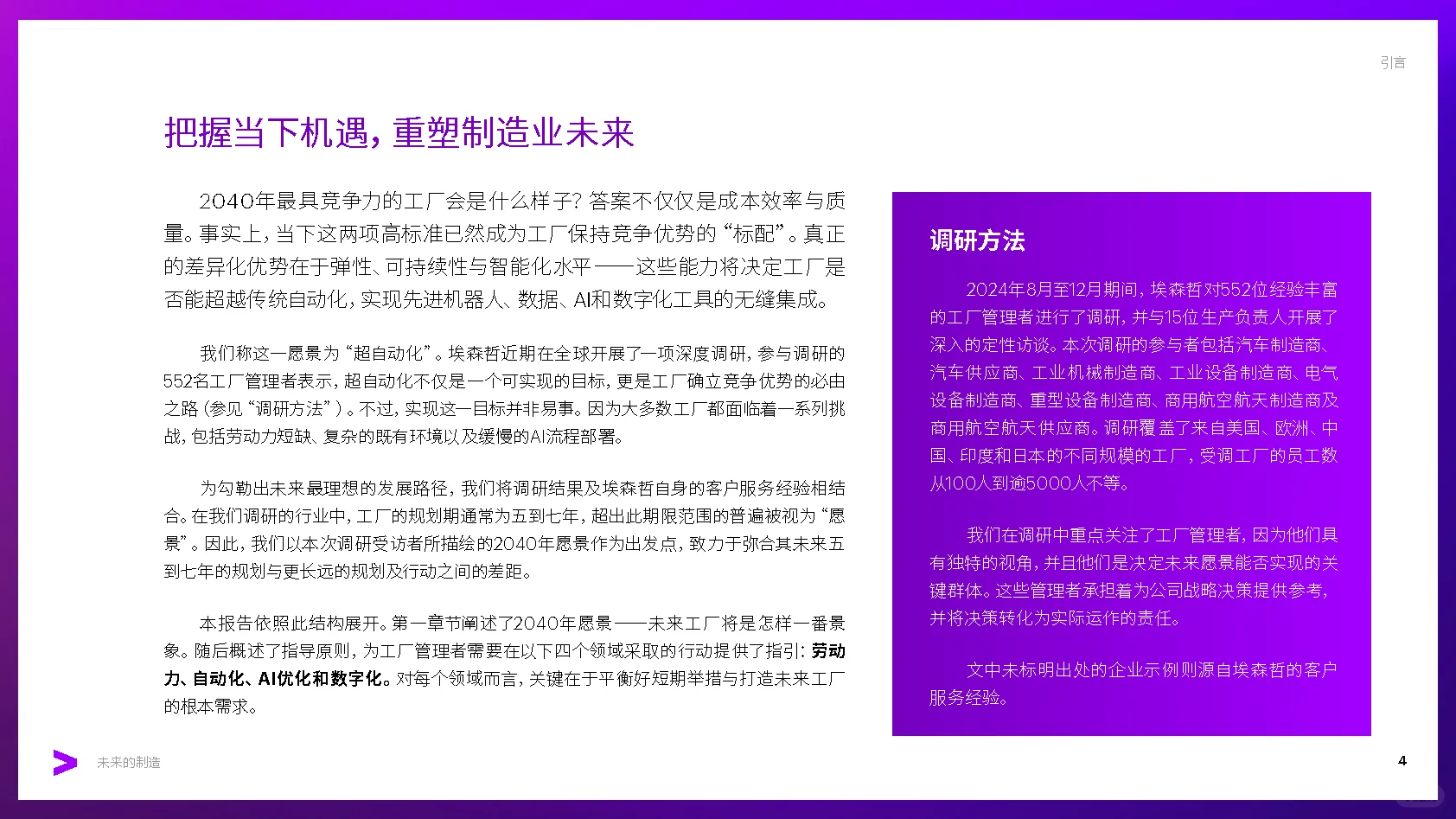 引言

把握当下机遇，重塑制造业未来

2040年最具竞争力的工厂会是什么样子？答案不仅仅是成本效率与质量。事实上，当下这两项高标准已然成为工厂保持竞争优势的“标配”。真正的差异化优势在于弹性、可持续性与智能化水平——这些能力将决定工厂是否能超越传统自动化，实现先进机器人、数据、AI和数字化工具的无缝集成。

我们称这一愿景为“超自动化”。埃森哲近期在全球开展了一项深度调研，参与调研的552名工厂管理者表示，超自动化不仅是一个可实现的目标，更是工厂确立竞争优势的必由之路（参见“调研方法”）。不过，实现这一目标并非易事。因为大多数工厂都面临着一系列挑战，包括劳动力短缺、复杂的既有环境以及缓慢的AI流程部署。

为勾勒出未来最理想的发展路径，我们将调研结果及埃森哲自身的客户服务经验相结合。在我们调研的行业中，工厂的规划期通常为五到七年，超出此期限范围的普遍被视为“愿景”。因此，我们以本次调研受访者所描绘的2040年愿景作为出发点，致力于弥合其未来五到七年的规划与更长远的规划及行动之间的差距。

本报告依照此结构展开。第一章节阐述了2040年愿景——未来工厂将是怎样一番景象。随后概述了指导原则，为工厂管理者需要在以下四个领域采取的行动提供了指引：劳动力、自动化、AI优化和数字化。对每个领域而言，关键在于平衡好短期举措与打造未来工厂的根本需求。

调研方法

2024年8月至12月期间，埃森哲对552位经验丰富的工厂管理者进行了调研，并与15位生产负责人开展了深入的定性访谈。本次调研的参与者包括汽车制造商、汽车供应商、工业机械制造商、工业设备制造商、电气设备制造商、重型设备制造商、商用航空航天制造商及商用航空航天供应商。调研覆盖了来自美国、欧洲、中国、印度和日本的不同规模的工厂，受调工厂的员工数从100人到逾5000人不等。

我们在调研中重点关注了工厂管理者，因为他们具有独特的视角，并且他们是决定未来愿景能否实现的关键群体。这些管理者承担着为公司战略决策提供参考，并将决策转化为实际运作的责任。

文中未标明出处的企业示例则源自埃森哲的客户服务经验。

未来的制造

4